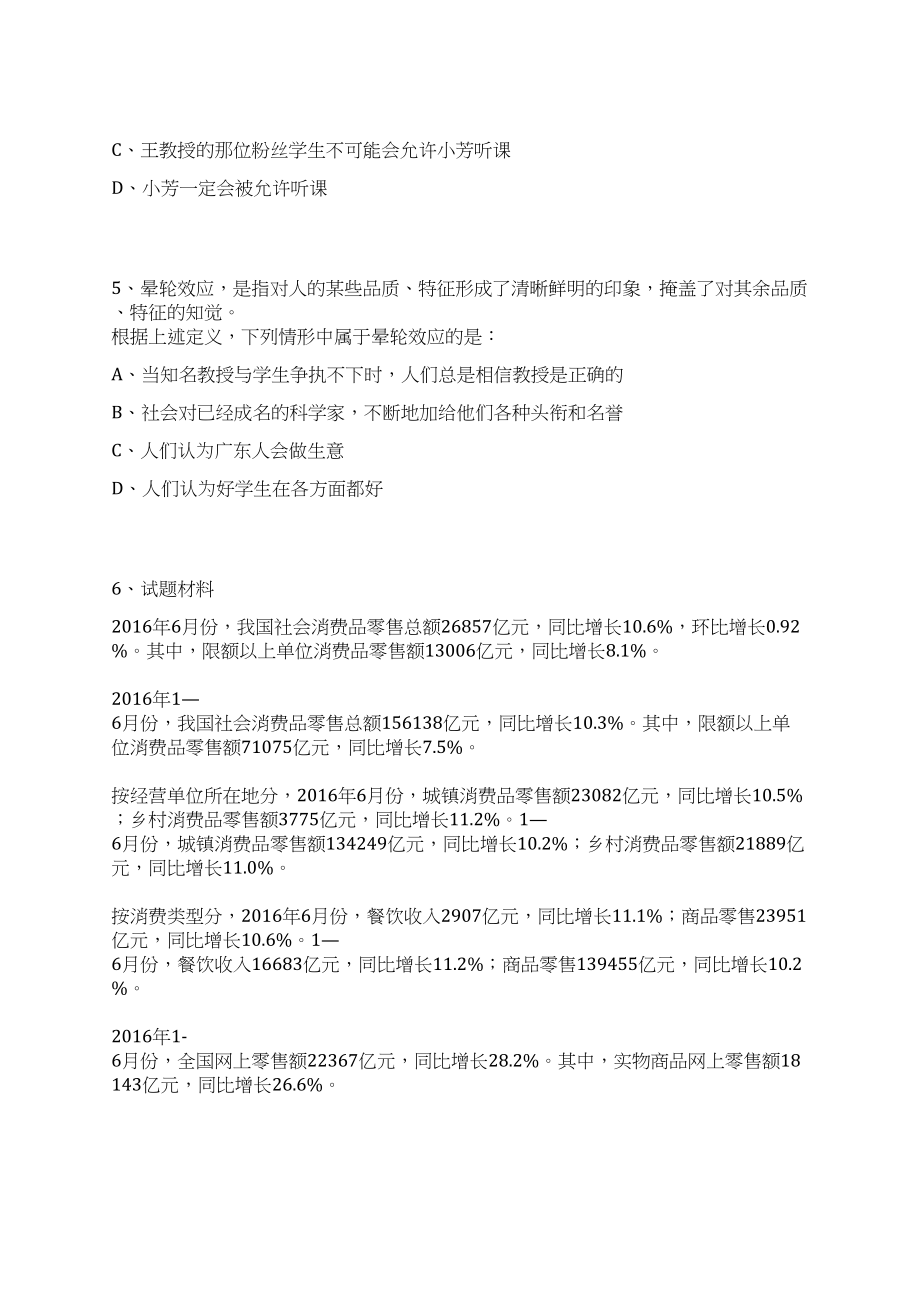 C、王教授的那位粉丝学生不可能会允许小芳听课

D、小芳一定会被允许听课

5、晕轮效应，是指对人的某些品质、特征形成了清晰鲜明的印象，掩盖了对其余品质、特征的知觉。
根据上述定义，下列情形中属于晕轮效应的是：

A、当知名教授与学生争执不下时，人们总是相信教授是正确的

B、社会对已经成名的科学家，不断地加给他们各种头衔和名誉

C、人们认为广东人会做生意

D、人们认为好学生在各方面都好

6、试题材料

2016年6月份，我国社会消费品零售总额26857亿元，同比增长10.6%，环比增长0.92%。其中，限额以上单位消费品零售额13006亿元，同比增长8.1%。

2016年1—
6月份，我国社会消费品零售总额156138亿元，同比增长10.3%。其中，限额以上单位消费品零售额71075亿元，同比增长7.5%。

按经营单位所在地分，2016年6月份，城镇消费品零售额23082亿元，同比增长10.5%；乡村消费品零售额3775亿元，同比增长11.2%。1—
6月份，城镇消费品零售额134249亿元，同比增长10.2%；乡村消费品零售额21889亿元，同比增长11.0%。

按消费类型分，2016年6月份，餐饮收入2907亿元，同比增长11.1%；商品零售23951亿元，同比增长10.6%。1—
6月份，餐饮收入16683亿元，同比增长11.2%；商品零售139455亿元，同比增长10.2%。

2016年1-
6月份，全国网上零售额22367亿元，同比增长28.2%。其中，实物商品网上零售额18143亿元，同比增长26.6%。